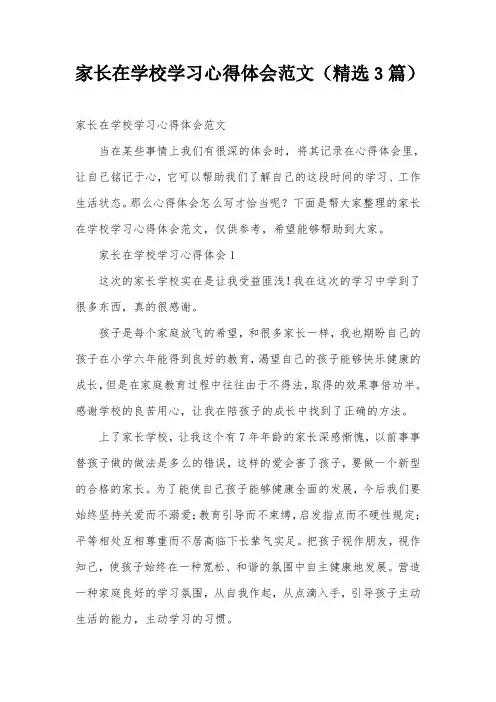 家长在学校学习心得体会范文（精选3篇）

家长在学校学习心得体会范文

当在某些事情上我们有很深的体会时，将其记录在心得体会里，让自己铭记于心，它可以帮助我们了解自己的这段时间的学习、工作生活状态。那么心得体会怎么写才恰当呢？下面是帮大家整理的家长在学校学习心得体会范文，仅供参考，希望能够帮助到大家。

家长在学校学习心得体会1

这次的家长学校实在是让我受益匪浅！我在这次的学习中学到了很多东西，真的很感谢。

孩子是每个家庭放飞的希望，和很多家长一样，我也期盼自己的孩子在小学六年能得到良好的教育，渴望自己的孩子能够快乐健康的成长，但是在家庭教育过程中往往由于不得法，取得的效果事倍功半。感谢学校的良苦用心，让我在陪孩子的成长中找到了正确的方法。

上了家长学校，让我这个有7年年龄的家长深感惭愧，以前事事替孩子做的做法是多么的错误，这样的爱会害了孩子，要做一个新型的合格的家长。为了能使自己孩子能够健康全面的发展，今后我们要始终坚持关爱而不溺爱；教育引导而不束缚，启发指点而不硬性规定；平等相处互相尊重而不居高临下长辈气实足。把孩子视作朋友，视作知己，使孩子始终在一种宽松、和谐的氛围中自主健康地发展。营造一种家庭良好的学习氛围，从自我作起，从点滴入手，引导孩子主动生活的能力，主动学习的习惯。